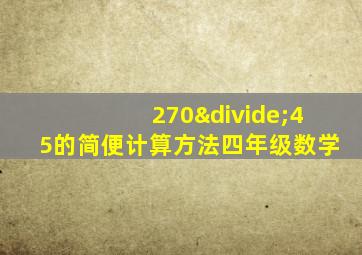 270&divide;45的简便计算方法四年级数学